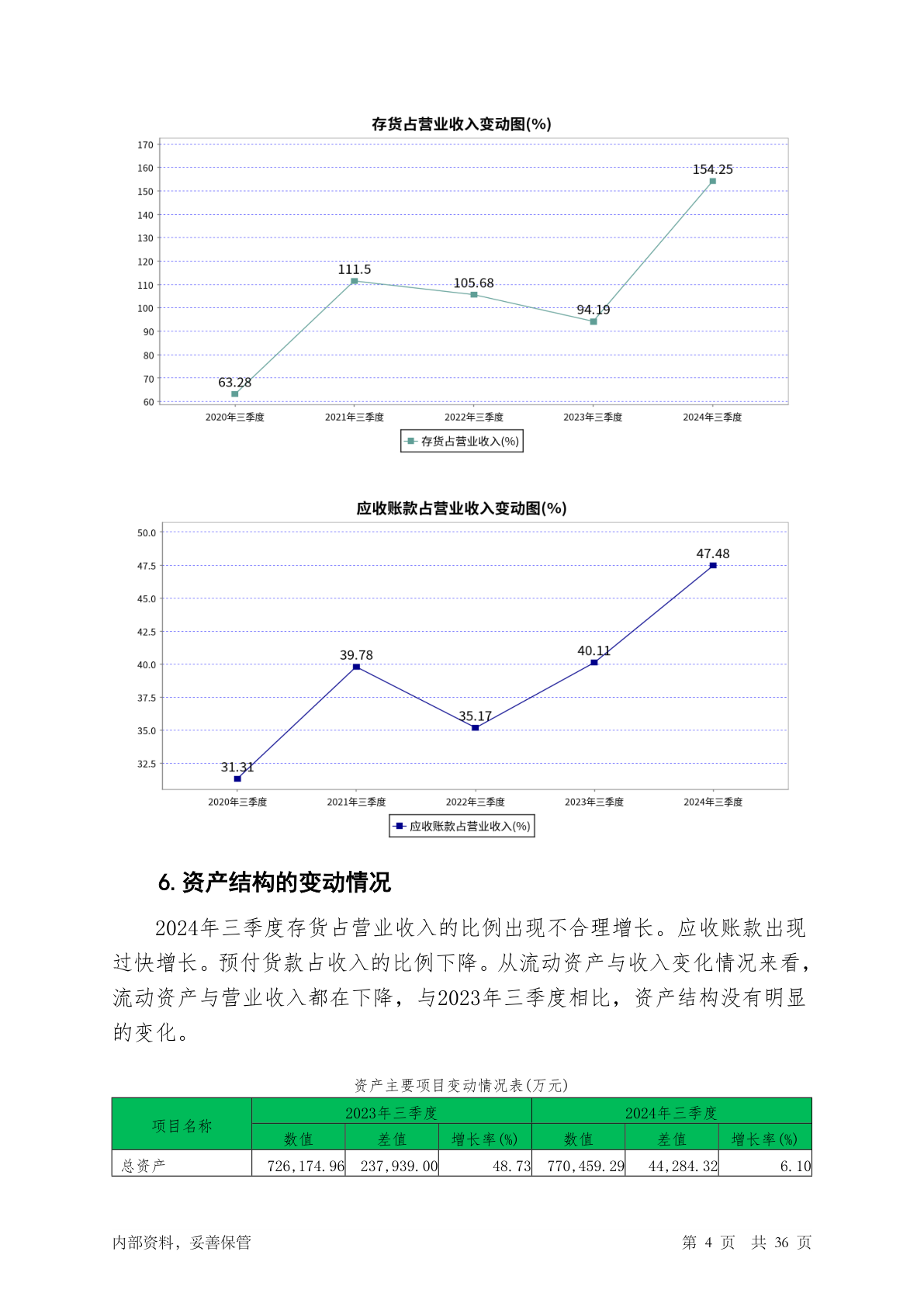 存货占营业收入变动图(%)

170
160
150
140
130
120
110
100
90
80
70
60

63.28
111.5
105.68
94.19
154.25

2020年三季度 2021年三季度 2022年三季度 2023年三季度 2024年三季度

存货占营业收入(%)

应收账款占营业收入变动图(%)

50.0
47.5
45.0
42.5
40.0
37.5
35.0
32.5

31.31
39.78
35.17
40.11
47.48

2020年三季度 2021年三季度 2022年三季度 2023年三季度 2024年三季度

应收账款占营业收入(%)

6. 资产结构的变动情况

2024年三季度存货占营业收入的比例出现不合理增长。应收账款出现过快增长。预付货款占收入的比例下降。从流动资产与收入变化情况来看，流动资产与营业收入都在下降，与2023年三季度相比，资产结构没有明显的变化。

资产主要项目变动情况表(万元)

| 项目名称 | 2023年三季度 | | | 2024年三季度 | | |
|---|---|---|---|---|---|---|
| | 数值 | 差值 | 增长率(%) | 数值 | 差值 | 增长率(%) |
| 总资产 | 726,174.96 | 237,939.00 | 48.73 | 770,459.29 | 44,284.32 | 6.10 |

内部资料，妥善保管

第 4 页 共 36 页